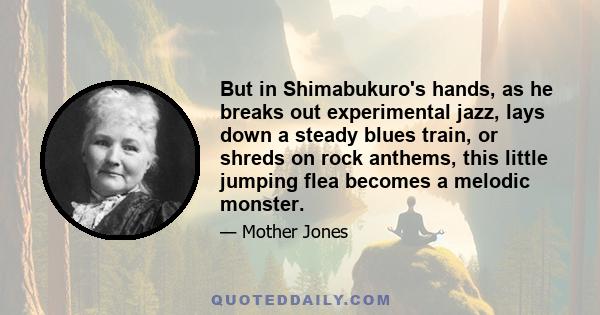 But in Shimabukuro's hands, as he breaks out experimental jazz, lays down a steady blues train, or shreds on rock anthems, this little jumping flea becomes a melodic monster.

— Mother Jones

QUOTEDDAILY.COM